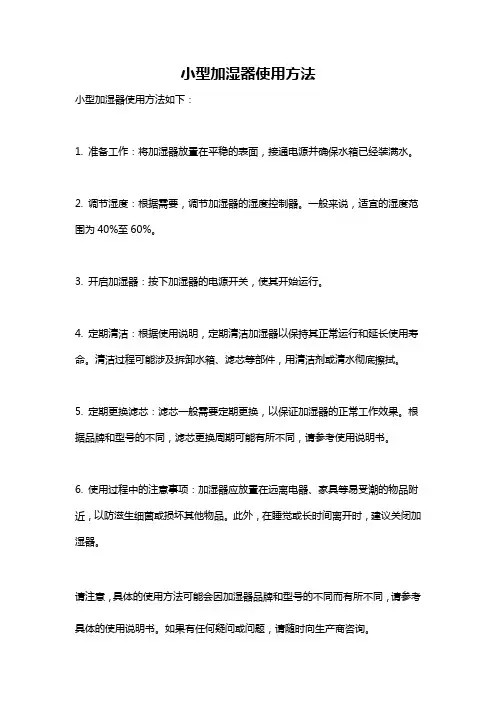 小型加湿器使用方法

小型加湿器使用方法如下：

1. 准备工作：将加湿器放置在平稳的表面，接通电源并确保水箱已经装满水。

2. 调节湿度：根据需要，调节加湿器的湿度控制器。一般来说，适宜的湿度范围为 40%至 60%。

3. 开启加湿器：按下加湿器的电源开关，使其开始运行。

4. 定期清洁：根据使用说明，定期清洁加湿器以保持其正常运行和延长使用寿命。清洁过程可能涉及拆卸水箱、滤芯等部件，用清洁剂或清水彻底擦拭。

5. 定期更换滤芯：滤芯一般需要定期更换，以保证加湿器的正常工作效果。根据品牌和型号的不同，滤芯更换周期可能有所不同，请参考使用说明书。

6. 使用过程中的注意事项：加湿器应放置在远离电器、家具等易受潮的物品附近，以防滋生细菌或损坏其他物品。此外，在睡觉或长时间离开时，建议关闭加湿器。

请注意，具体的使用方法可能会因加湿器品牌和型号的不同而有所不同，请参考具体的使用说明书。如果有任何疑问或问题，请随时向生产商咨询。